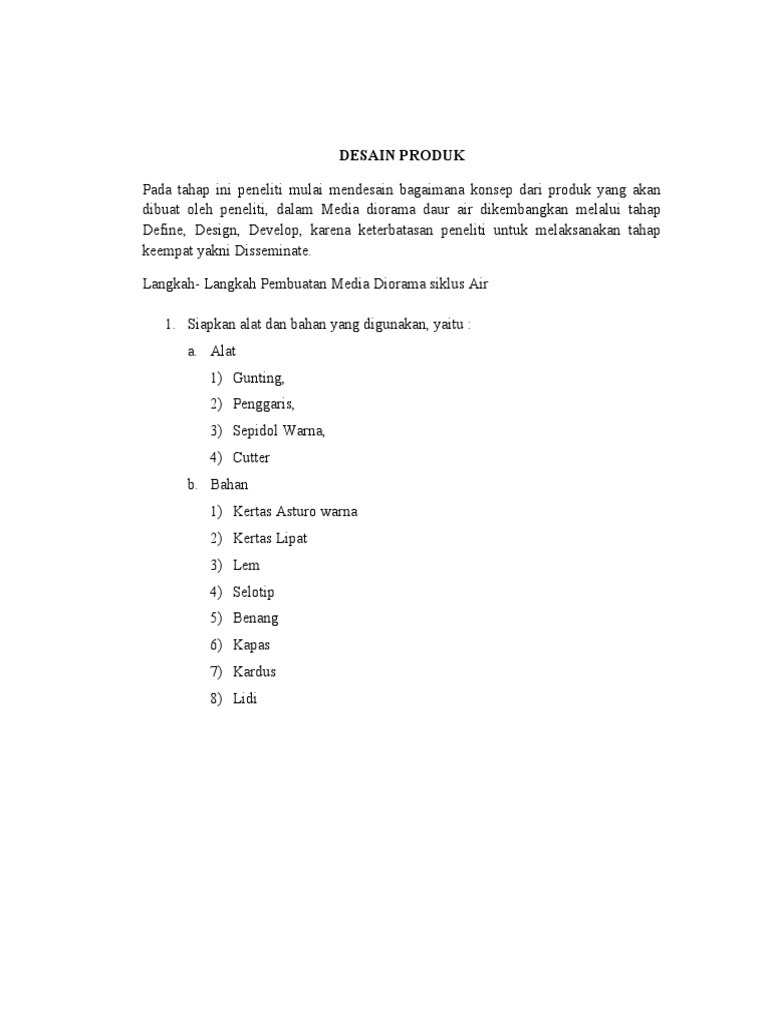 DESAIN PRODUK

Pada tahap ini peneliti mulai mendesain bagaimana konsep dari produk yang akan dibuat oleh peneliti, dalam Media diorama daur air dikembangkan melalui tahap Define, Design, Develop, karena keterbatasan peneliti untuk melaksanakan tahap keempat yakni Disseminate.

Langkah- Langkah Pembuatan Media Diorama siklus Air

1. Siapkan alat dan bahan yang digunakan, yaitu :
   a. Alat
      1) Gunting,
      2) Penggaris,
      3) Sepidol Warna,
      4) Cutter
   b. Bahan
      1) Kertas Asturo warna
      2) Kertas Lipat
      3) Lem
      4) Selotip
      5) Benang
      6) Kapas
      7) Kardus
      8) Lidi